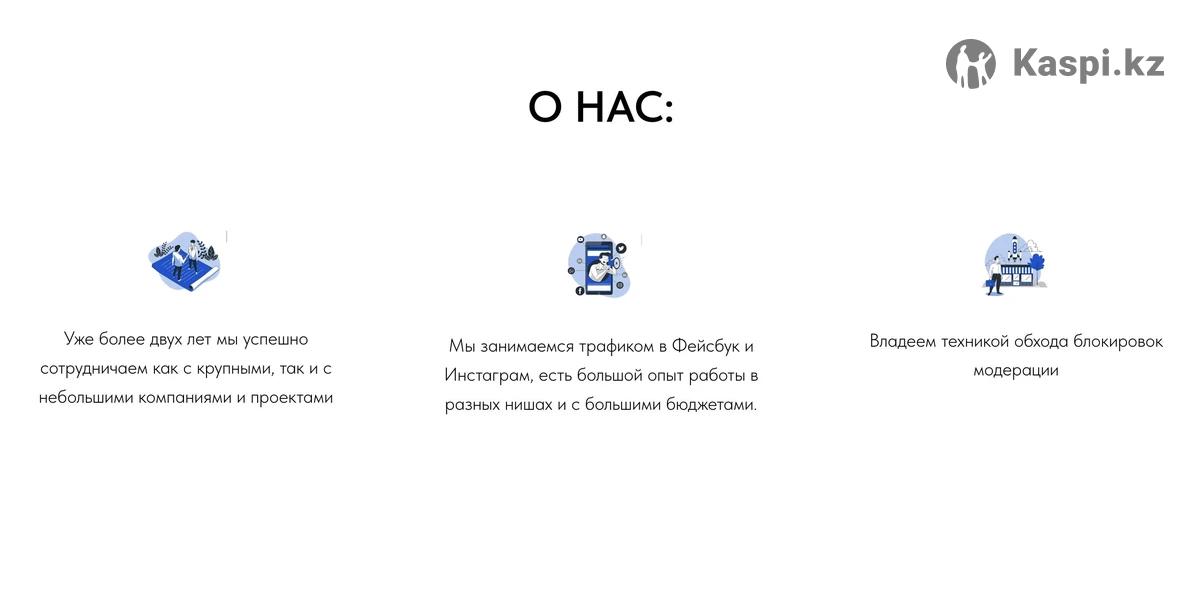 Kaspi.kz

О НАС:

Уже более двух лет мы успешно сотрудничаем как с крупными, так и с небольшими компаниями и проектами

Мы занимаемся трафиком в Фейсбук и Инстаграм, есть большой опыт работы в разных нишах и с большими бюджетами.

Владеем техникой обхода блокировок модерации